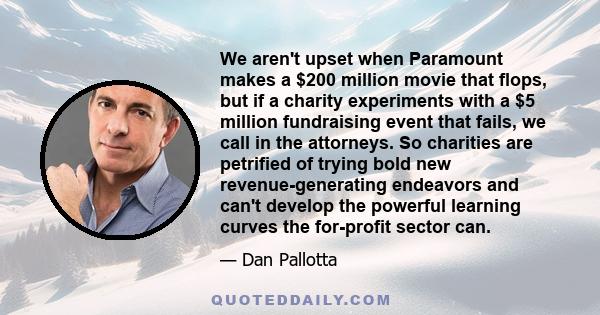 We aren't upset when Paramount makes a \$200 million movie that flops, but if a charity experiments with a \$5 million fundraising event that fails, we call in the attorneys. So charities are petrified of trying bold new revenue-generating endeavors and can't develop the powerful learning curves the for-profit sector can.

— Dan Pallotta

QUOTEDDAILY.COM